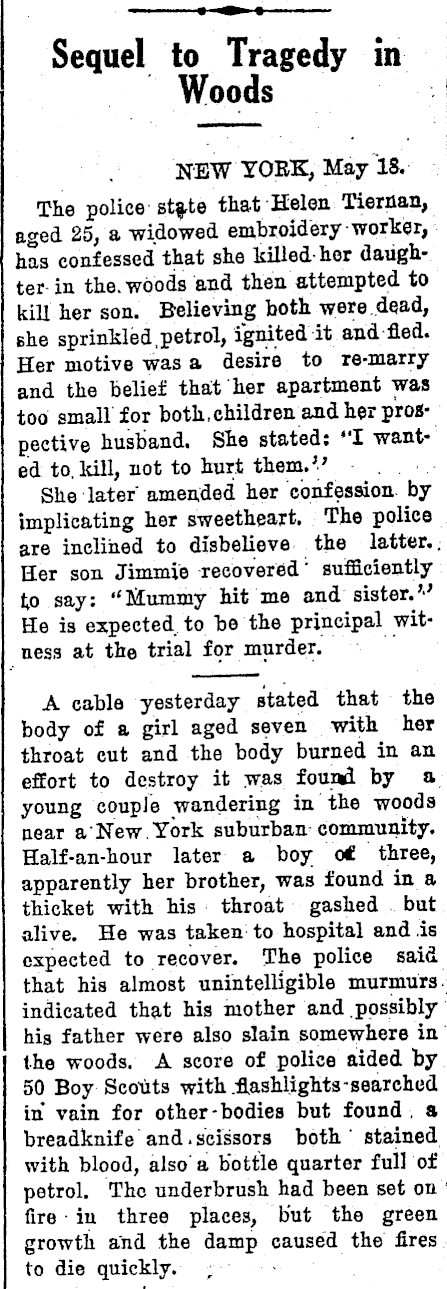 Sequel to Tragedy in Woods

NEW YORK, May 18.

The police state that Helen Tiernan, aged 25, a widowed embroidery worker, has confessed that she killed her daughter in the woods and then attempted to kill her son. Believing both were dead, she sprinkled petrol, ignited it and fled. Her motive was a desire to re-marry and the belief that her apartment was too small for both children and her prospective husband. She stated: "I wanted to kill, not to hurt them."

She later amended her confession by implicating her sweetheart. The police are inclined to disbelieve the latter. Her son Jimmie recovered sufficiently to say: "Mummy hit me and sister." He is expected to be the principal witness at the trial for murder.

A cable yesterday stated that the body of a girl aged seven with her throat cut and the body burned in an effort to destroy it was found by a young couple wandering in the woods near a New York suburban community. Half-an-hour later a boy of three, apparently her brother, was found in a thicket with his throat gashed but alive. He was taken to hospital and is expected to recover. The police said that his almost unintelligible murmurs indicated that his mother and possibly his father were also slain somewhere in the woods. A score of police aided by 50 Boy Scouts with flashlights searched in vain for other bodies but found a breadknife and scissors both stained with blood, also a bottle quarter full of petrol. The underbrush had been set on fire in three places, but the green growth and the damp caused the fires to die quickly.